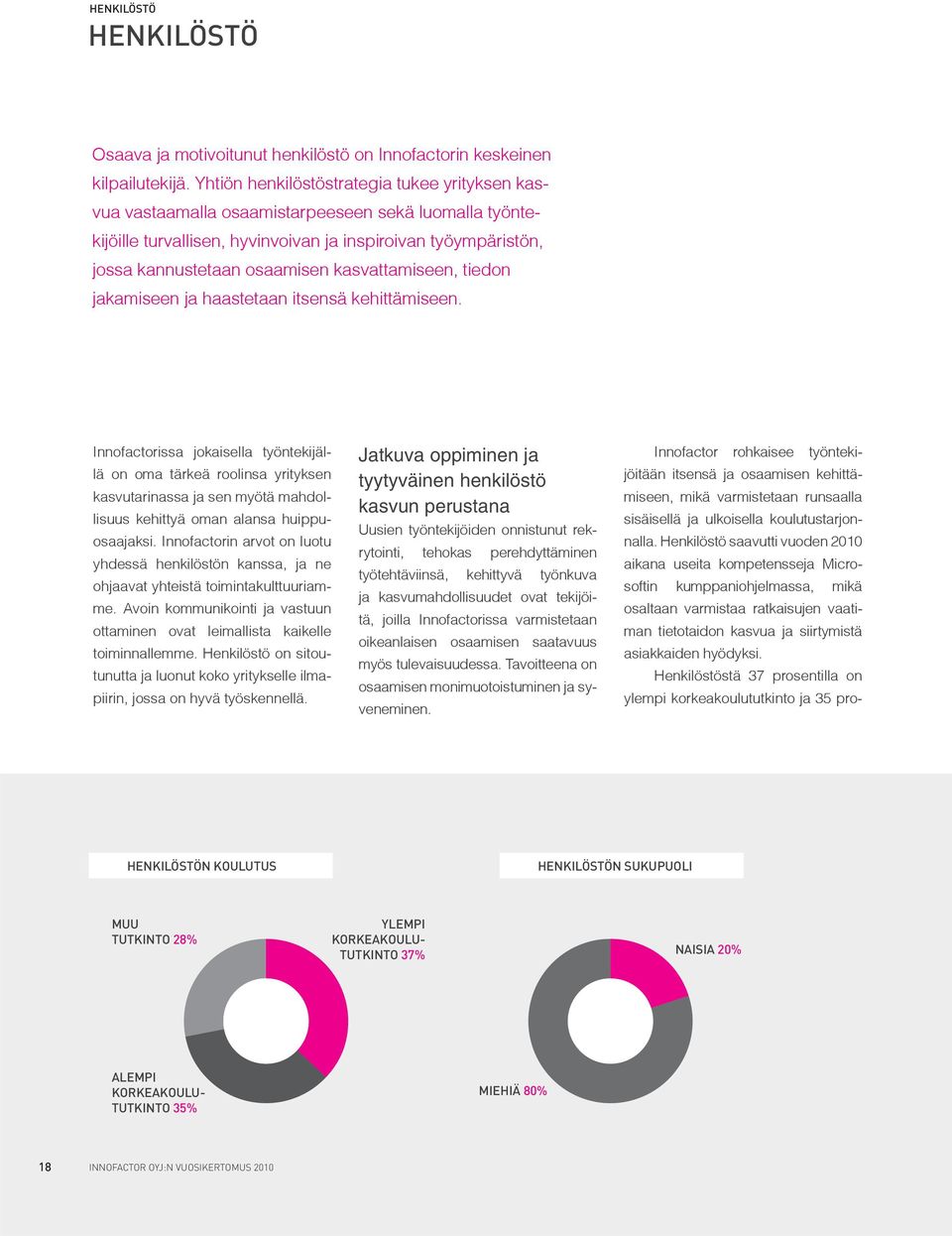 HENKILÖSTÖ

HENKILÖSTÖ

Osaava ja motivoitunut henkilöstö on Innofactorin keskeinen kilpailutekijä. Yhtiön henkilöstöstrategia tukee yrityksen kasvua vastaamalla osaamistarpeeseen sekä luomalla työntekijöille turvallisen, hyvinvoivan ja inspiroivan työympäristön, jossa kannustetaan osaamisen kasvattamiseen, tiedon jakamiseen ja haastetaan itsensä kehittämiseen.

Innofactorissa jokaisella työntekijällä on oma tärkeä roolinsa yrityksen kasvutarinassa ja sen myötä mahdollisuus kehittyä oman alansa huippuosaajaksi. Innofactorin arvot on luotu yhdessä henkilöstön kanssa, ja ne ohjaavat yhteistä toimintakulttuuriamme. Avoin kommunikointi ja vastuun ottaminen ovat leimallista kaikelle toiminnallemme. Henkilöstö on sitoutunutta ja luonut koko yritykselle ilmapiirin, jossa on hyvä työskennellä.

Jatkuva oppiminen ja tyytyväinen henkilöstö kasvun perustana

Uusien työntekijöiden onnistunut rekrytointi, tehokas perehdyttäminen työtehtäviinsä, kehittyvä työnkuva ja kasvumahdollisuudet ovat tekijöitä, joilla Innofactorissa varmistetaan oikeanlaisen osaamisen saatavuus myös tulevaisuudessa. Tavoitteena on osaamisen monimuotoistuminen ja syveneminen.

Innofactor rohkaisee työntekijöitään itsensä ja osaamisen kehittämiseen, mikä varmistetaan runsaalla sisäisellä ja ulkoisella koulutustarjonnalla. Henkilöstö saavutti vuoden 2010 aikana useita kompetensseja Microsoftin kumppaniohjelmassa, mikä osaltaan varmistaa ratkaisujen vaatiman tietotaidon kasvua ja siirtymistä asiakkaiden hyödyksi.

Henkilöstöstä 37 prosentilla on ylempi korkeakoulututkinto ja 35 pro-

HENKILÖSTÖN KOULUTUS

MUU TUTKINTO 28%

YLEMPI KORKEAKOULUTUTKINTO 37%

ALEMPI KORKEAKOULUTUTKINTO 35%

HENKILÖSTÖN SUKUPUOLI

NAISIA 20%

MIEHIÄ 80%

18 INNOFACTOR OYJ:N VUOSIKERTOMUS 2010